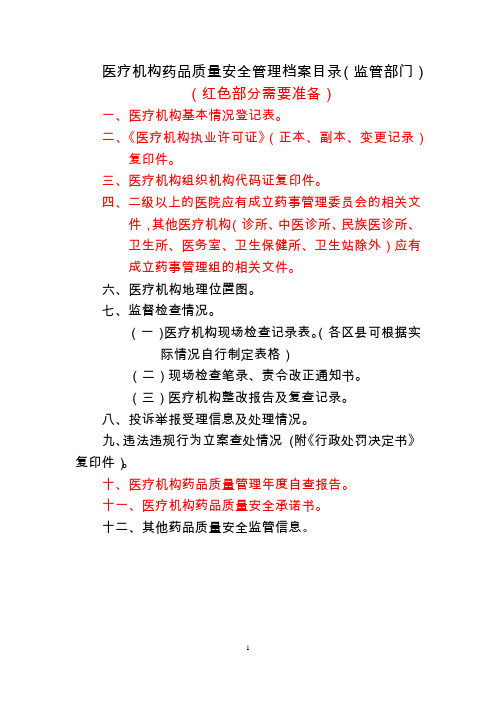 医疗机构药品质量安全管理档案目录（监管部门）
（红色部分需要准备）

一、医疗机构基本情况登记表。

二、《医疗机构执业许可证》（正本、副本、变更记录）复印件。

三、医疗机构组织机构代码证复印件。

四、二级以上的医院应有成立药事管理委员会的相关文件，其他医疗机构（诊所、中医诊所、民族医诊所、卫生所、医务室、卫生保健所、卫生站除外）应有成立药事管理组的相关文件。

六、医疗机构地理位置图。

七、监督检查情况。

（一）医疗机构现场检查记录表。（各区县可根据实际情况自行制定表格）

（二）现场检查笔录、责令改正通知书。

（三）医疗机构整改报告及复查记录。

八、投诉举报受理信息及处理情况。

九、违法违规行为立案查处情况（附《行政处罚决定书》复印件）。

十、医疗机构药品质量管理年度自查报告。

十一、医疗机构药品质量安全承诺书。

十二、其他药品质量安全监管信息。

1